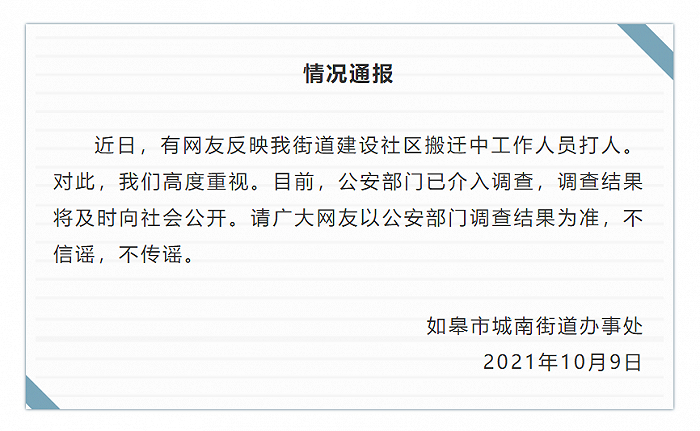 情况通报

近日，有网友反映我街道建设社区搬迁中工作人员打人。对此，我们高度重视。目前，公安部门已介入调查，调查结果将及时向社会公开。请广大网友以公安部门调查结果为准，不信谣，不传谣。

如皋市城南街道办事处
2021年10月9日